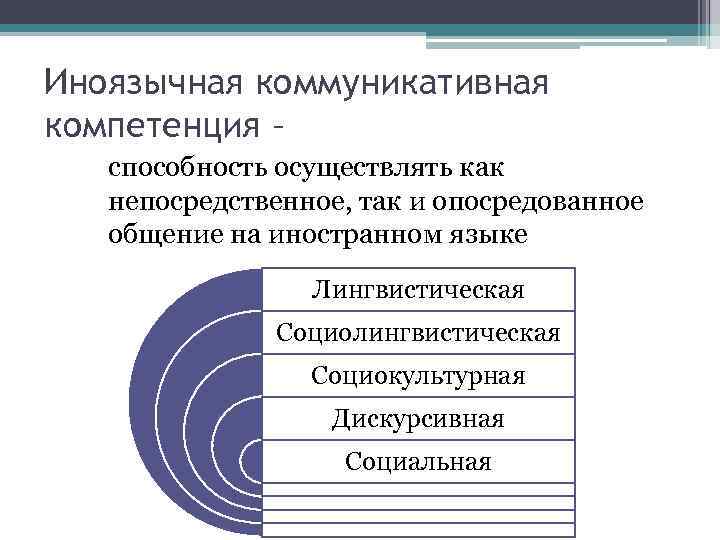 Иноязычная коммуникативная компетенция –

способность осуществлять как непосредственное, так и опосредованное общение на иностранном языке

Лингвистическая

Социолингвистическая

Социокультурная

Дискурсивная

Социальная